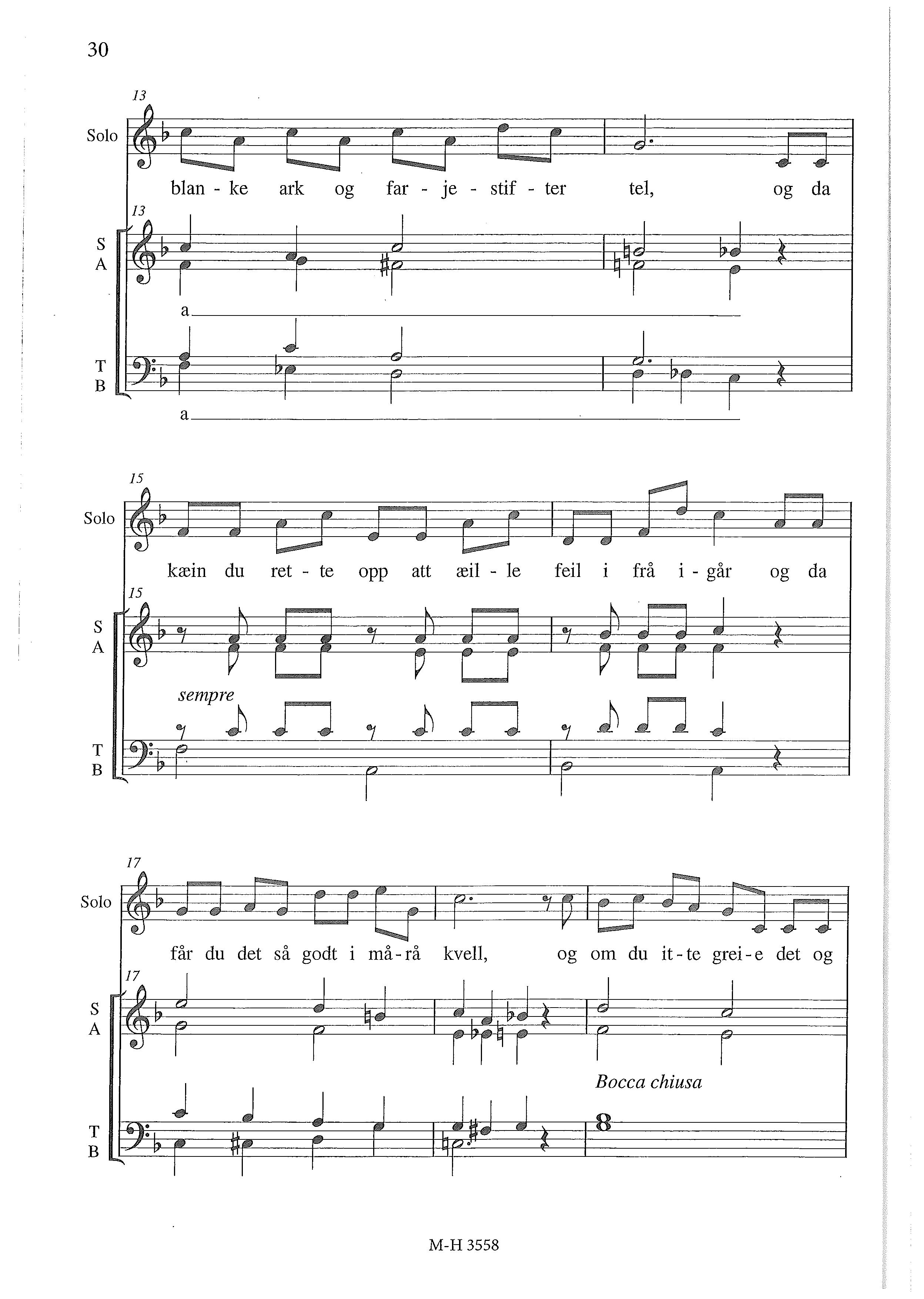 30

13

Solo

blan - ke ark og far - je - stif - ter tel, og da

13

S
A

a

T
B

a

15

Solo

kæin du ret - te opp att æil - le feil i frå i - går og da

15

S
A

sempre

T
B

17

Solo

får du det så godt i må - rå kvell, og om du it - te grei - e det og

17

S
A

Bocca chiusa

T
B

M-H 3558